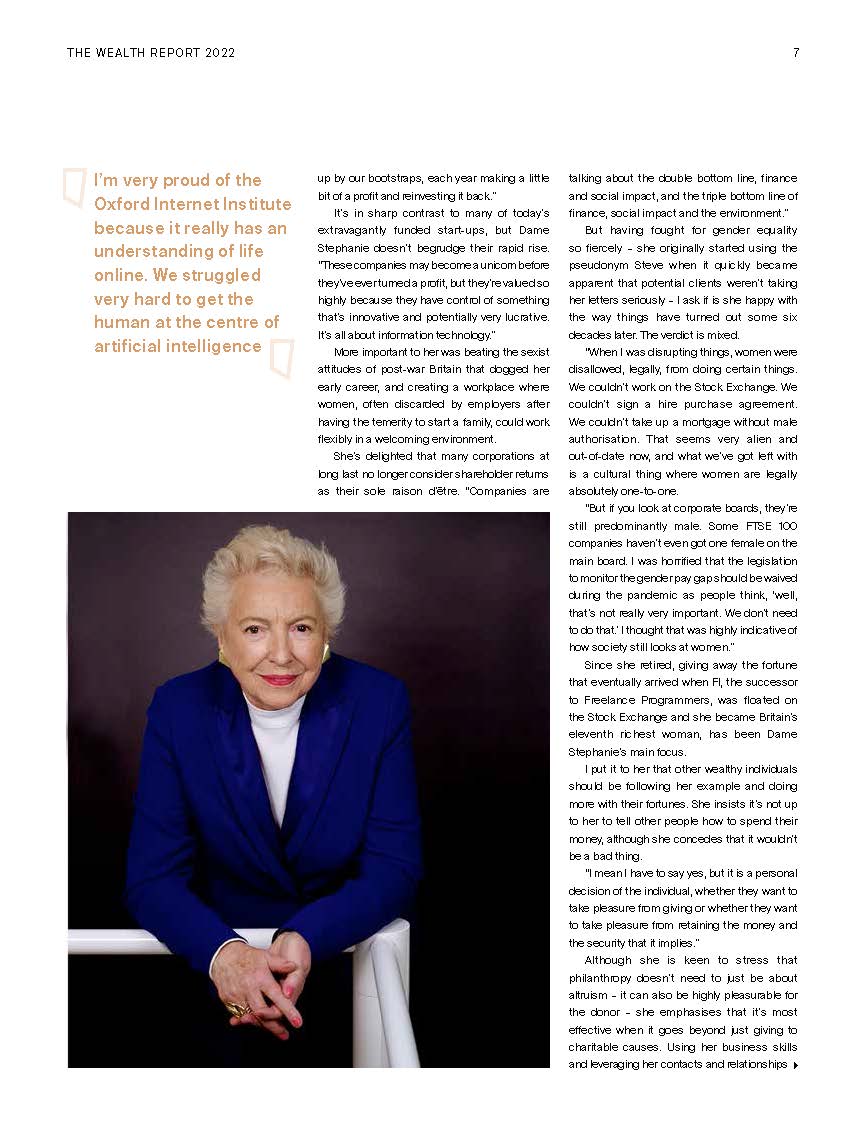 THE WEALTH REPORT 2022

7

I'm very proud of the Oxford Internet Institute because it really has an understanding of life online. We struggled very hard to get the human at the centre of artificial intelligence

up by our bootstraps, each year making a little bit of a profit and reinvesting it back."

It's in sharp contrast to many of today's extravagantly funded start-ups, but Dame Stephanie doesn't begrudge their rapid rise. "These companies may become a unicorn before they've ever turned a profit, but they're valued so highly because they have control of something that's innovative and potentially very lucrative. It's all about information technology."

More important to her was beating the sexist attitudes of post-war Britain that dogged her early career, and creating a workplace where women, often discarded by employers after having the temerity to start a family, could work flexibly in a welcoming environment.

She's delighted that many corporations at long last no longer consider shareholder returns as their sole raison d'être. "Companies are talking about the double bottom line, finance and social impact, and the triple bottom line of finance, social impact and the environment."

But having fought for gender equality so fiercely – she originally started using the pseudonym Steve when it quickly became apparent that potential clients weren't taking her letters seriously – I ask if is she happy with the way things have turned out some six decades later. The verdict is mixed.

"When I was disrupting things, women were disallowed, legally, from doing certain things. We couldn't work on the Stock Exchange. We couldn't sign a hire purchase agreement. We couldn't take up a mortgage without male authorisation. That seems very alien and out-of-date now, and what we've got left with is a cultural thing where women are legally absolutely one-to-one.

"But if you look at corporate boards, they're still predominantly male. Some FTSE 100 companies haven't even got one female on the main board. I was horrified that the legislation to monitor the gender pay gap should be waived during the pandemic as people think, 'well, that's not really very important. We don't need to do that.' I thought that was highly indicative of how society still looks at women."

Since she retired, giving away the fortune that eventually arrived when FI, the successor to Freelance Programmers, was floated on the Stock Exchange and she became Britain's eleventh richest woman, has been Dame Stephanie's main focus.

I put it to her that other wealthy individuals should be following her example and doing more with their fortunes. She insists it's not up to her to tell other people how to spend their money, although she concedes that it wouldn't be a bad thing.

"I mean I have to say yes, but it is a personal decision of the individual, whether they want to take pleasure from giving or whether they want to take pleasure from retaining the money and the security that it implies."

Although she is keen to stress that philanthropy doesn't need to just be about altruism – it can also be highly pleasurable for the donor – she emphasises that it's most effective when it goes beyond just giving to charitable causes. Using her business skills and leveraging her contacts and relationships